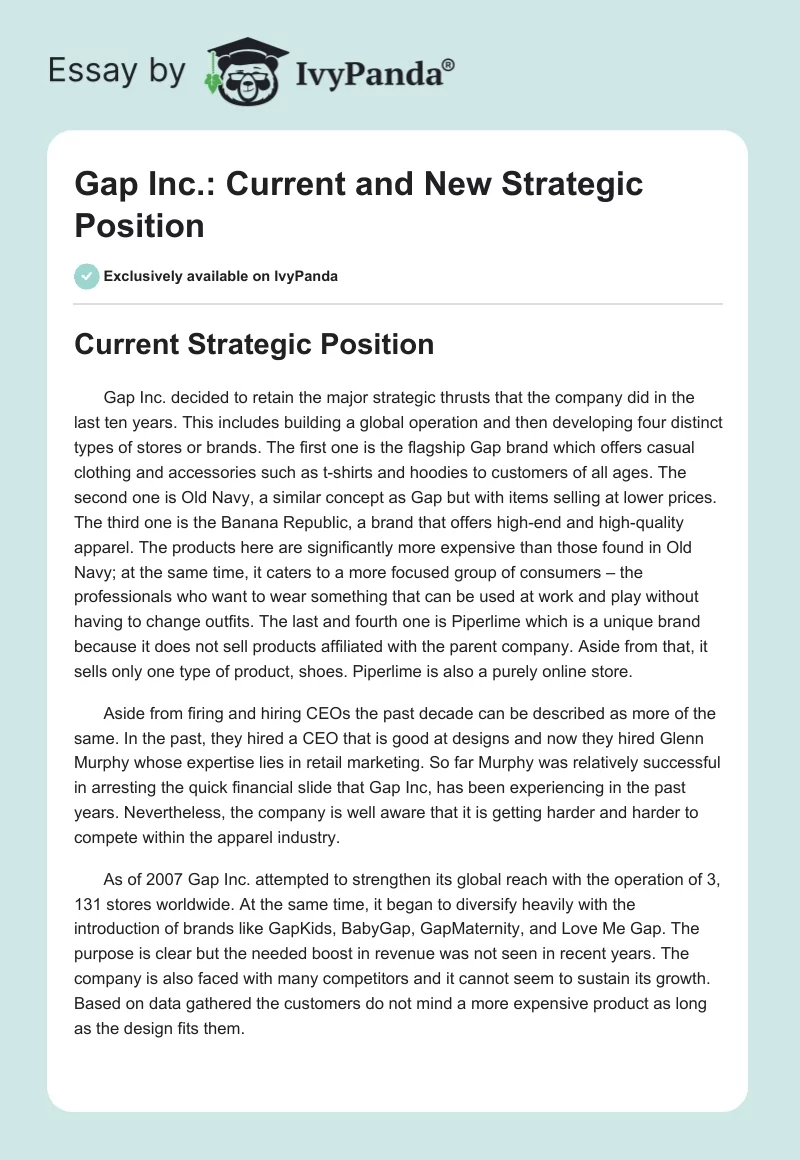 Essay by IvyPanda®

Gap Inc.: Current and New Strategic Position

Exclusively available on IvyPanda

Current Strategic Position

Gap Inc. decided to retain the major strategic thrusts that the company did in the last ten years. This includes building a global operation and then developing four distinct types of stores or brands. The first one is the flagship Gap brand which offers casual clothing and accessories such as t-shirts and hoodies to customers of all ages. The second one is Old Navy, a similar concept as Gap but with items selling at lower prices. The third one is the Banana Republic, a brand that offers high-end and high-quality apparel. The products here are significantly more expensive than those found in Old Navy; at the same time, it caters to a more focused group of consumers – the professionals who want to wear something that can be used at work and play without having to change outfits. The last and fourth one is Piperlime which is a unique brand because it does not sell products affiliated with the parent company. Aside from that, it sells only one type of product, shoes. Piperlime is also a purely online store.

Aside from firing and hiring CEOs the past decade can be described as more of the same. In the past, they hired a CEO that is good at designs and now they hired Glenn Murphy whose expertise lies in retail marketing. So far Murphy was relatively successful in arresting the quick financial slide that Gap Inc, has been experiencing in the past years. Nevertheless, the company is well aware that it is getting harder and harder to compete within the apparel industry.

As of 2007 Gap Inc. attempted to strengthen its global reach with the operation of 3, 131 stores worldwide. At the same time, it began to diversify heavily with the introduction of brands like GapKids, BabyGap, GapMaternity, and Love Me Gap. The purpose is clear but the needed boost in revenue was not seen in recent years. The company is also faced with many competitors and it cannot seem to sustain its growth. Based on data gathered the customers do not mind a more expensive product as long as the design fits them.